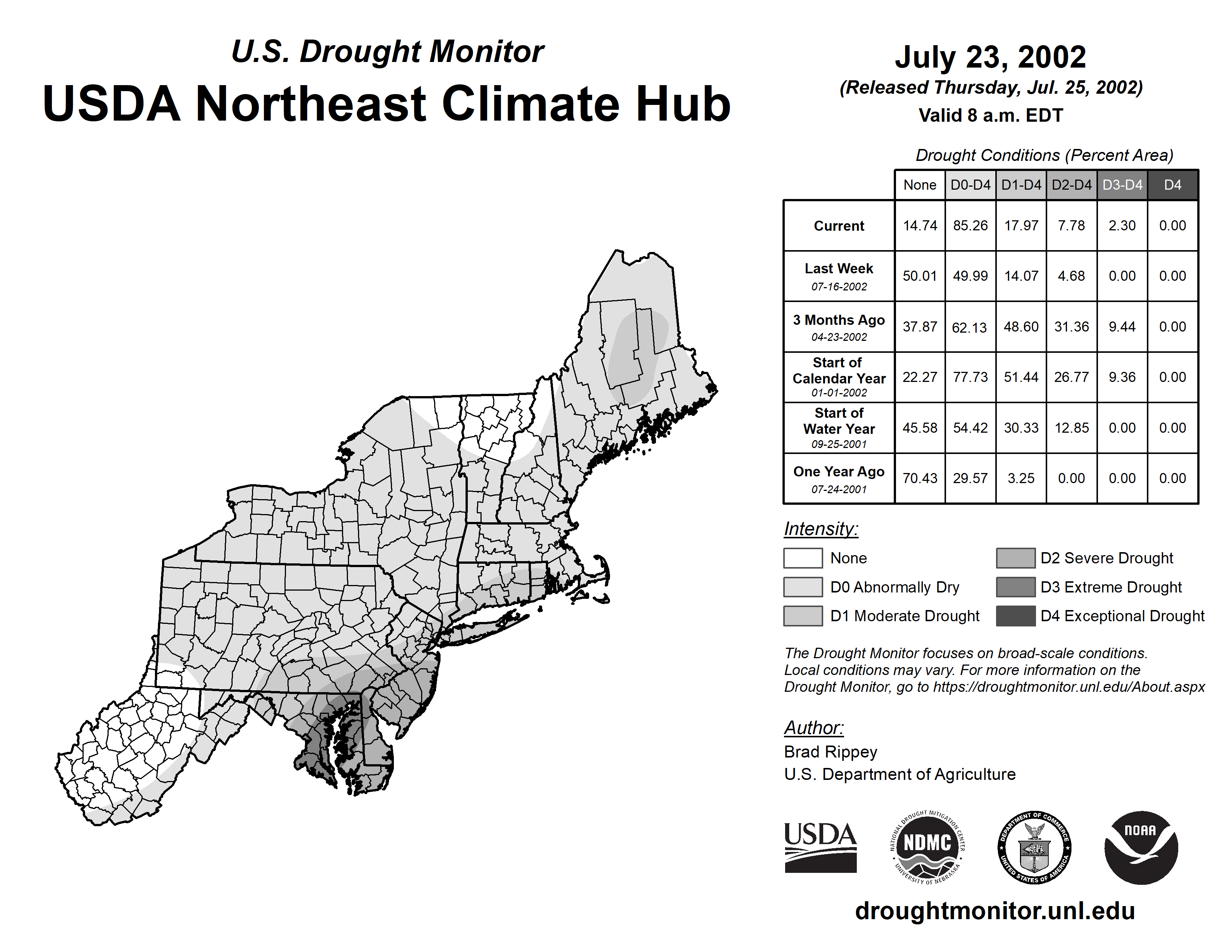 U.S. Drought Monitor
USDA Northeast Climate Hub

July 23, 2002
(Released Thursday, Jul. 25, 2002)
Valid 8 a.m. EDT

Drought Conditions (Percent Area)

| | None | D0-D4 | D1-D4 | D2-D4 | D3-D4 | D4 |
|---|---|---|---|---|---|---|
| Current | 14.74 | 85.26 | 17.97 | 7.78 | 2.30 | 0.00 |
| Last Week 07-16-2002 | 50.01 | 49.99 | 14.07 | 4.68 | 0.00 | 0.00 |
| 3 Months Ago 04-23-2002 | 37.87 | 62.13 | 48.60 | 31.36 | 9.44 | 0.00 |
| Start of Calendar Year 01-01-2002 | 22.27 | 77.73 | 51.44 | 26.77 | 9.36 | 0.00 |
| Start of Water Year 09-25-2001 | 45.58 | 54.42 | 30.33 | 12.85 | 0.00 | 0.00 |
| One Year Ago 07-24-2001 | 70.43 | 29.57 | 3.25 | 0.00 | 0.00 | 0.00 |

Intensity:
None
D0 Abnormally Dry
D1 Moderate Drought
D2 Severe Drought
D3 Extreme Drought
D4 Exceptional Drought

The Drought Monitor focuses on broad-scale conditions. Local conditions may vary. For more information on the Drought Monitor, go to https://droughtmonitor.unl.edu/About.aspx

Author:
Brad Rippey
U.S. Department of Agriculture

USDA
NATIONAL DROUGHT MITIGATION CENTER NDMC UNIVERSITY OF NEBRASKA
DEPARTMENT OF COMMERCE UNITED STATES OF AMERICA
NOAA

droughtmonitor.unl.edu